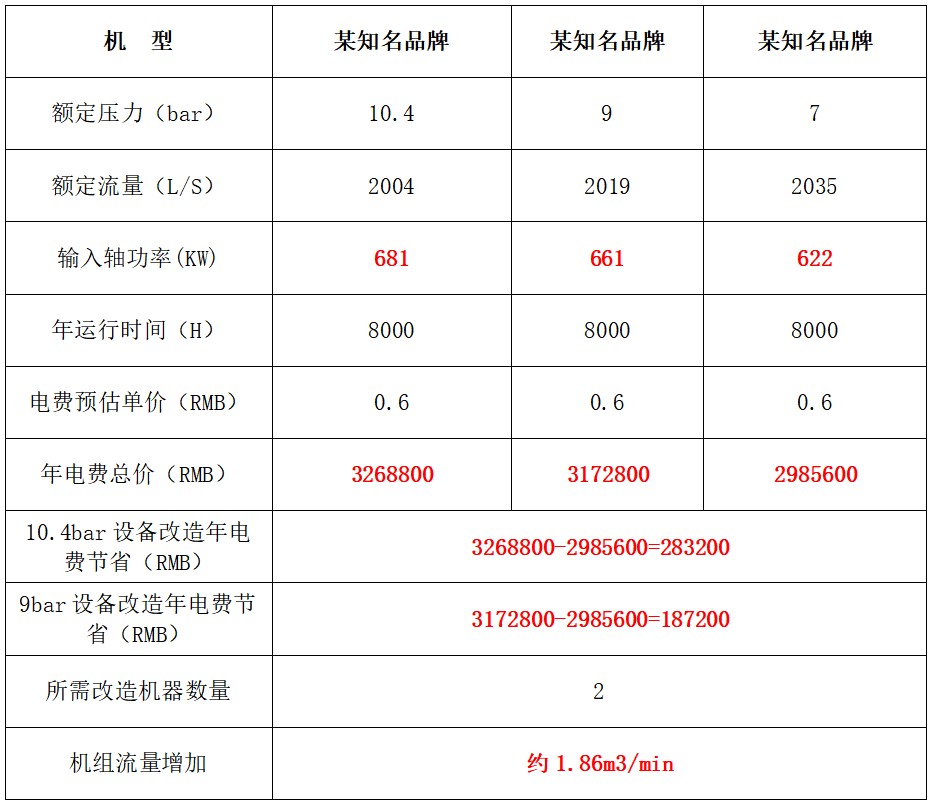 | 机　型 | 某知名品牌 | 某知名品牌 | 某知名品牌 |
|---|---|---|---|
| 额定压力（bar） | 10.4 | 9 | 7 |
| 额定流量（L/S） | 2004 | 2019 | 2035 |
| 输入轴功率(KW) | 681 | 661 | 622 |
| 年运行时间（H） | 8000 | 8000 | 8000 |
| 电费预估单价（RMB） | 0.6 | 0.6 | 0.6 |
| 年电费总价（RMB） | 3268800 | 3172800 | 2985600 |
| 10.4bar 设备改造年电费节省（RMB） | 3268800-2985600=283200 | | |
| 9bar 设备改造年电费节省（RMB） | 3172800-2985600=187200 | | |
| 所需改造机器数量 | 2 | | |
| 机组流量增加 | 约 1.86m3/min | | |